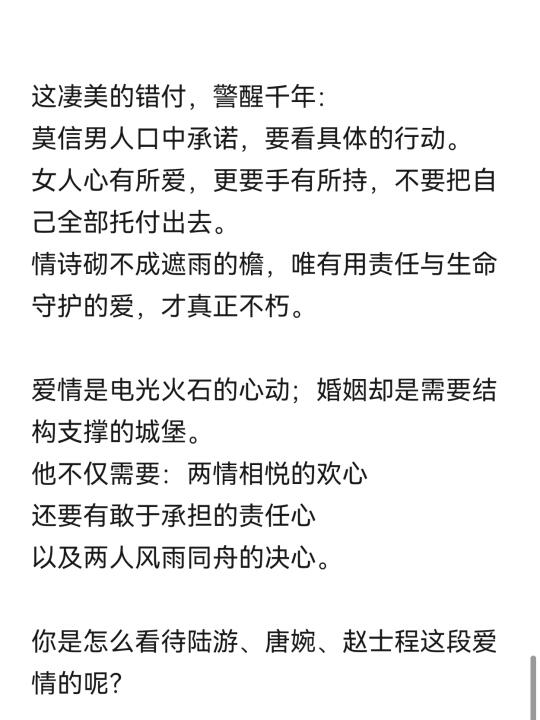 这凄美的错付，警醒千年:
莫信男人口中承诺，要看具体的行动。
女人心有所爱，更要手有所持，不要把自己全部托付出去。
情诗砌不成遮雨的檐，唯有用责任与生命守护的爱，才真正不朽。

爱情是电光火石的心动；婚姻却是需要结构支撑的城堡。
他不仅需要：两情相悦的欢心
还要有敢于承担的责任心
以及两人风雨同舟的决心。

你是怎么看待陆游、唐婉、赵士程这段爱情的呢?